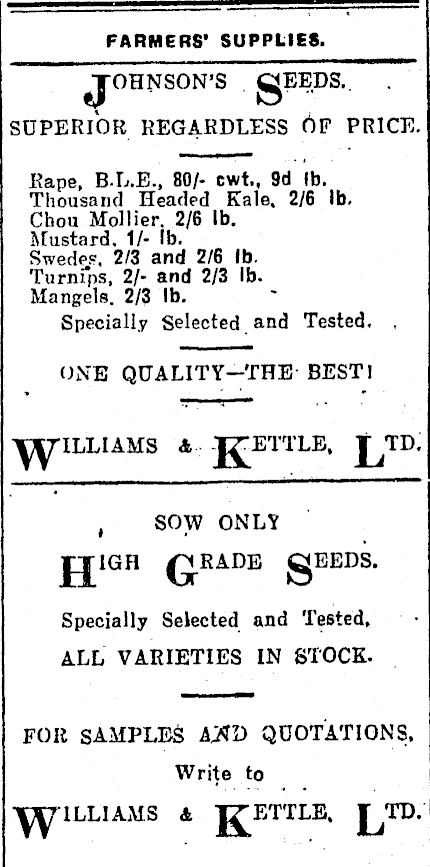 FARMERS' SUPPLIES.

JOHNSON'S SEEDS.

SUPERIOR REGARDLESS OF PRICE.

Rape, B.L.E., 80/- cwt., 9d lb.
Thousand Headed Kale, 2/6 lb.
Chou Mollier, 2/6 lb.
Mustard, 1/- lb.
Swedes, 2/3 and 2/6 lb.
Turnips, 2/- and 2/3 lb.
Mangels, 2/3 lb.

Specially Selected and Tested.

ONE QUALITY—THE BEST!

WILLIAMS & KETTLE, LTD.

SOW ONLY

HIGH GRADE SEEDS.

Specially Selected and Tested,

ALL VARIETIES IN STOCK.

FOR SAMPLES AND QUOTATIONS,

Write to

WILLIAMS & KETTLE, LTD.